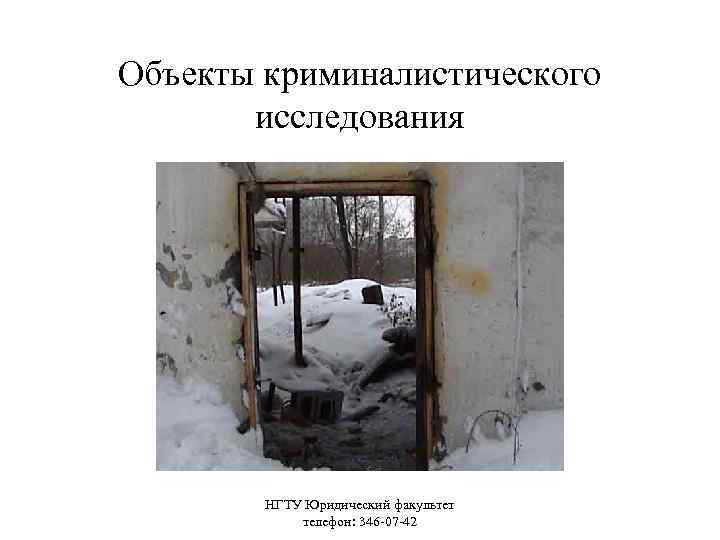 Объекты криминалистического исследования

НГТУ Юридический факультет
телефон: 346-07-42